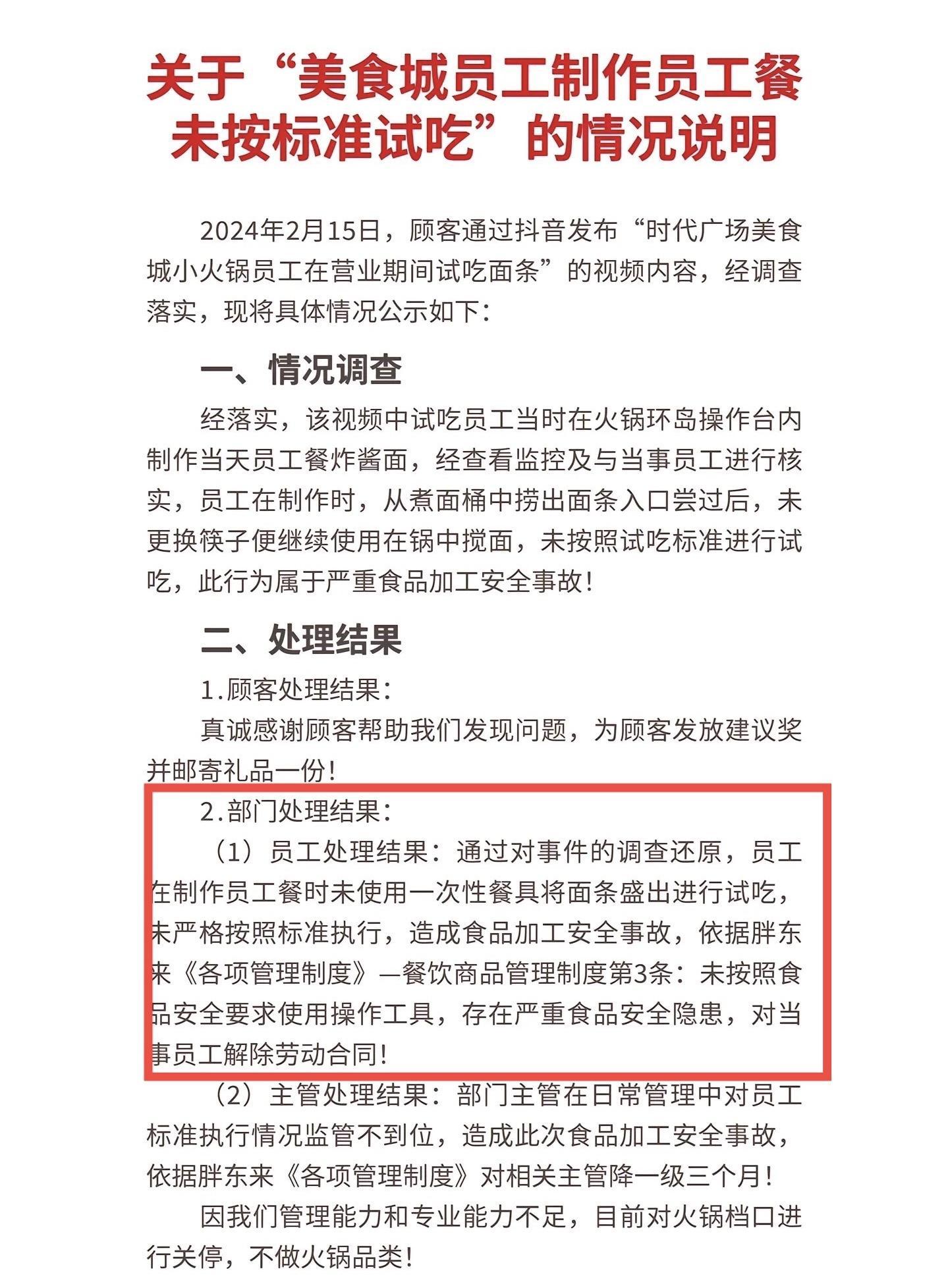 关于“美食城员工制作员工餐未按标准试吃”的情况说明

2024年2月15日，顾客通过抖音发布“时代广场美食城小火锅员工在营业期间试吃面条”的视频内容，经调查落实，现将具体情况公示如下：

一、情况调查

经落实，该视频中试吃员工当时在火锅环岛操作台内制作当天员工餐炸酱面，经查看监控及与当事员工进行核实，员工在制作时，从煮面桶中捞出面条入口尝过后，未更换筷子便继续使用在锅中搅面，未按照试吃标准进行试吃，此行为属于严重食品加工安全事故！

二、处理结果

1.顾客处理结果：

真诚感谢顾客帮助我们发现问题，为顾客发放建议奖并邮寄礼品一份！

2.部门处理结果：

（1）员工处理结果：通过对事件的调查还原，员工在制作员工餐时未使用一次性餐具将面条盛出进行试吃，未严格按照标准执行，造成食品加工安全事故，依据胖东来《各项管理制度》—餐饮商品管理制度第3条：未按照食品安全要求使用操作工具，存在严重食品安全隐患，对当事员工解除劳动合同！

（2）主管处理结果：部门主管在日常管理中对员工标准执行情况监管不到位，造成此次食品加工安全事故，依据胖东来《各项管理制度》对相关主管降一级三个月！

因我们管理能力和专业能力不足，目前对火锅档口进行关停，不做火锅品类！